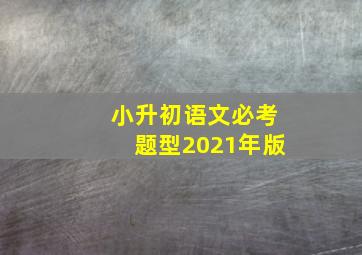 小升初语文必考题型2021年版